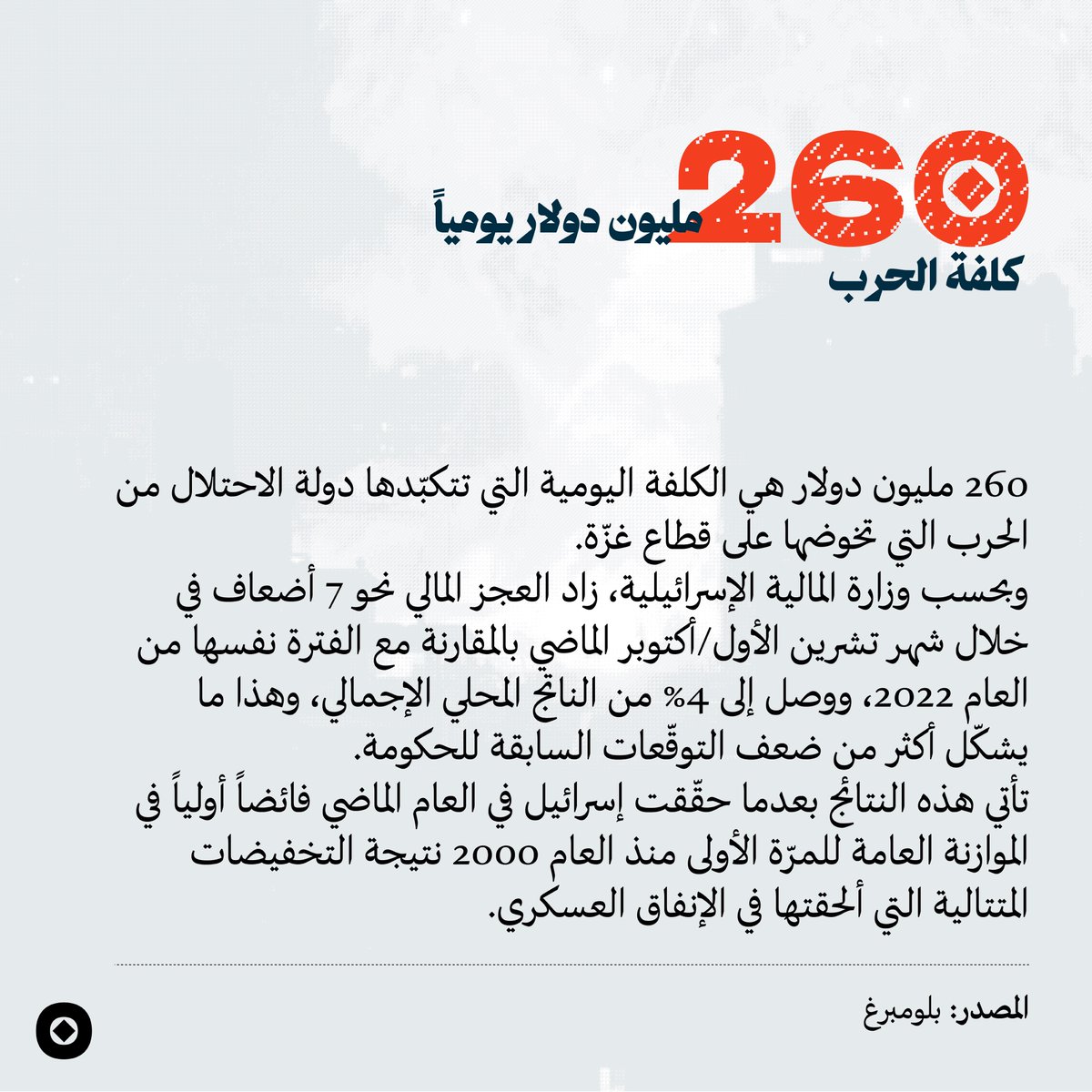 260
مليون دولار يومياً
كلفة الحرب

260 مليون دولار هي الكلفة اليومية التي تتكبّدها دولة الاحتلال من الحرب التي تخوضها على قطاع غزّة.
وبحسب وزارة المالية الإسرائيلية، زاد العجز المالي نحو 7 أضعاف في خلال شهر تشرين الأول/أكتوبر الماضي بالمقارنة مع الفترة نفسها من العام 2022، ووصل إلى 4% من الناتج المحلي الإجمالي، وهذا ما يشكّل أكثر من ضعف التوقّعات السابقة للحكومة.
تأتي هذه النتائج بعدما حقّقت إسرائيل في العام الماضي فائضاً أولياً في الموازنة العامة للمرّة الأولى منذ العام 2000 نتيجة التخفيضات المتتالية التي ألحقتها في الإنفاق العسكري.

المصدر: بلومبرغ